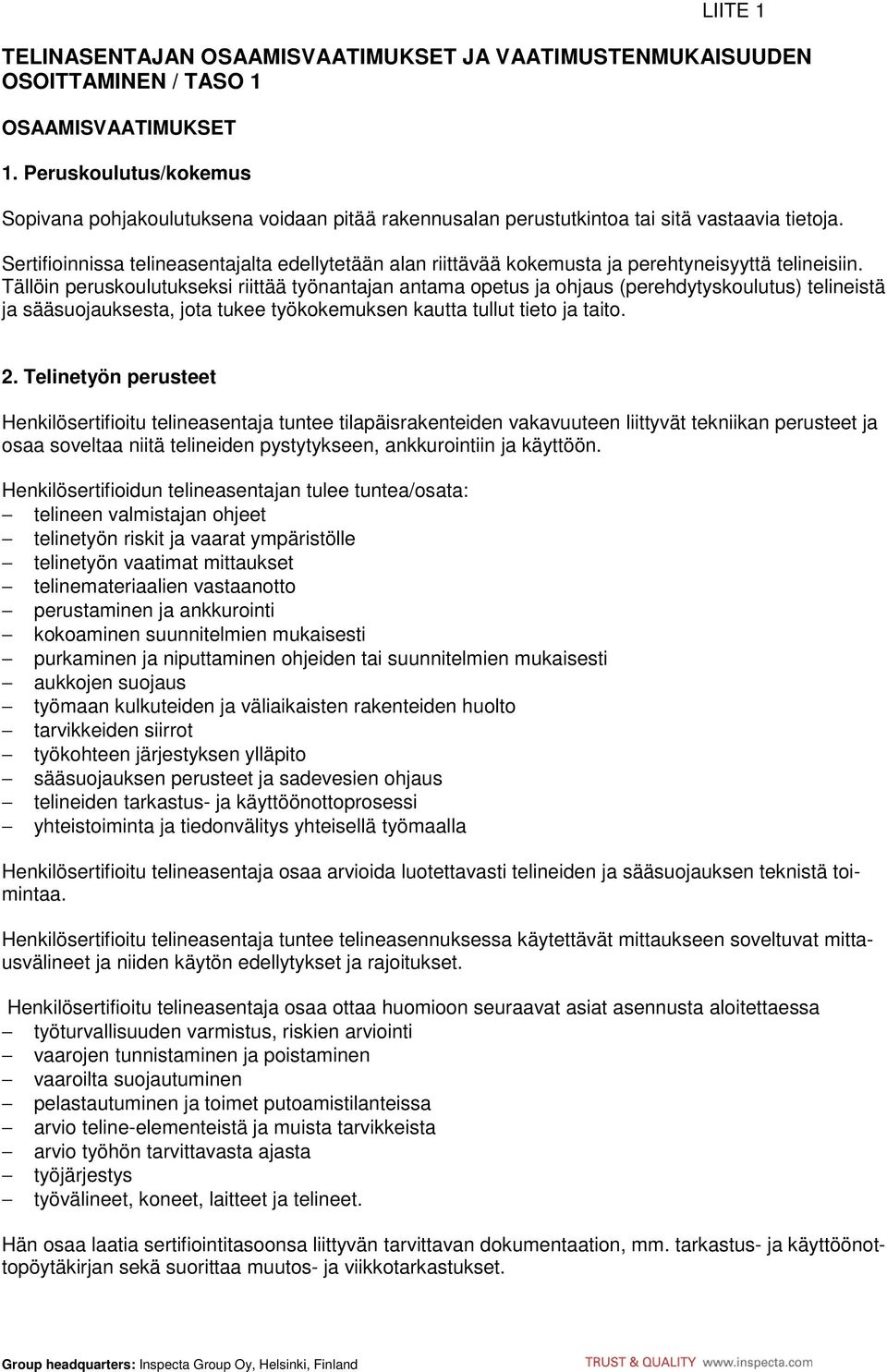 LIITE 1

TELINASENTAJAN OSAAMISVAATIMUKSET JA VAATIMUSTENMUKAISUUDEN OSOITTAMINEN / TASO 1

OSAAMISVAATIMUKSET

1. Peruskoulutus/kokemus

Sopivana pohjakoulutuksena voidaan pitää rakennusalan perustutkintoa tai sitä vastaavia tietoja.

Sertifioinnissa telineasentajalta edellytetään alan riittävää kokemusta ja perehtyneisyyttä telineisiin. Tällöin peruskoulutukseksi riittää työnantajan antama opetus ja ohjaus (perehdytyskoulutus) telineistä ja sääsuojauksesta, jota tukee työkokemuksen kautta tullut tieto ja taito.

2. Telinetyön perusteet

Henkilösertifioitu telineasentaja tuntee tilapäisrakenteiden vakavuuteen liittyvät tekniikan perusteet ja osaa soveltaa niitä telineiden pystytykseen, ankkurointiin ja käyttöön.

Henkilösertifioidun telineasentajan tulee tuntea/osata:
– telineen valmistajan ohjeet
– telinetyön riskit ja vaarat ympäristölle
– telinetyön vaatimat mittaukset
– telinemateriaalien vastaanotto
– perustaminen ja ankkurointi
– kokoaminen suunnitelmien mukaisesti
– purkaminen ja niputtaminen ohjeiden tai suunnitelmien mukaisesti
– aukkojen suojaus
– työmaan kulkuteiden ja väliaikaisten rakenteiden huolto
– tarvikkeiden siirrot
– työkohteen järjestyksen ylläpito
– sääsuojauksen perusteet ja sadevesien ohjaus
– telineiden tarkastus- ja käyttöönottoprosessi
– yhteistoiminta ja tiedonvälitys yhteisellä työmaalla

Henkilösertifioitu telineasentaja osaa arvioida luotettavasti telineiden ja sääsuojauksen teknistä toimintaa.

Henkilösertifioitu telineasentaja tuntee telineasennuksessa käytettävät mittaukseen soveltuvat mittausvälineet ja niiden käytön edellytykset ja rajoitukset.

Henkilösertifioitu telineasentaja osaa ottaa huomioon seuraavat asiat asennusta aloitettaessa
– työturvallisuuden varmistus, riskien arviointi
– vaarojen tunnistaminen ja poistaminen
– vaaroilta suojautuminen
– pelastautuminen ja toimet putoamistilanteissa
– arvio teline-elementeistä ja muista tarvikkeista
– arvio työhön tarvittavasta ajasta
– työjärjestys
– työvälineet, koneet, laitteet ja telineet.

Hän osaa laatia sertifiointitasoonsa liittyvän tarvittavan dokumentaation, mm. tarkastus- ja käyttöönottopöytäkirjan sekä suorittaa muutos- ja viikkotarkastukset.

Group headquarters: Inspecta Group Oy, Helsinki, Finland
TRUST & QUALITY www.inspecta.com